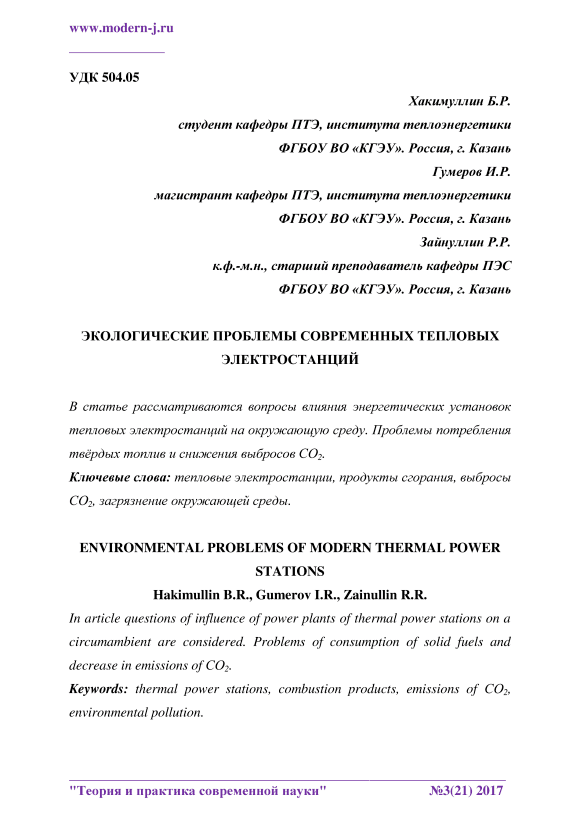 www.modern-j.ru

УДК 504.05

Хакимуллин Б.Р.
студент кафедры ПТЭ, института теплоэнергетики
ФГБОУ ВО «КГЭУ». Россия, г. Казань
Гумеров И.Р.
магистрант кафедры ПТЭ, института теплоэнергетики
ФГБОУ ВО «КГЭУ». Россия, г. Казань
Зайнуллин Р.Р.
к.ф.-м.н., старший преподаватель кафедры ПЭС
ФГБОУ ВО «КГЭУ». Россия, г. Казань

ЭКОЛОГИЧЕСКИЕ ПРОБЛЕМЫ СОВРЕМЕННЫХ ТЕПЛОВЫХ ЭЛЕКТРОСТАНЦИЙ

В статье рассматриваются вопросы влияния энергетических установок тепловых электростанций на окружающую среду. Проблемы потребления твёрдых топлив и снижения выбросов $CO_2$.
Ключевые слова: тепловые электростанции, продукты сгорания, выбросы $CO_2$, загрязнение окружающей среды.

ENVIRONMENTAL PROBLEMS OF MODERN THERMAL POWER STATIONS
Hakimullin B.R., Gumerov I.R., Zainullin R.R.
In article questions of influence of power plants of thermal power stations on a circumambient are considered. Problems of consumption of solid fuels and decrease in emissions of $CO_2$.
Keywords: thermal power stations, combustion products, emissions of $CO_2$, environmental pollution.

"Теория и практика современной науки" №3(21) 2017